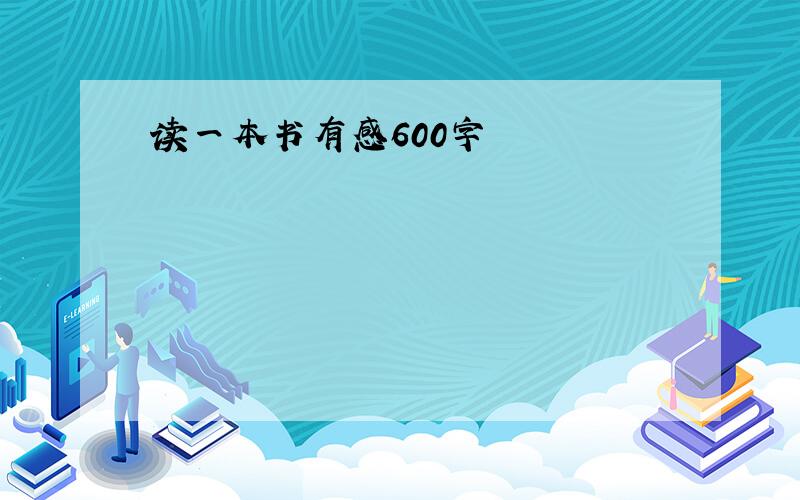 读一本书有感600字

E-LEARNING